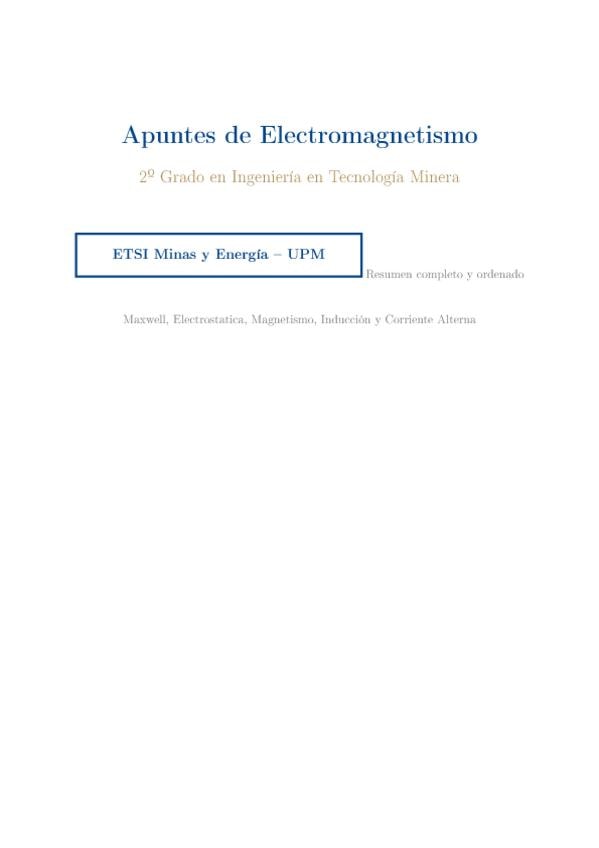 Apuntes de Electromagnetismo

2º Grado en Ingeniería en Tecnología Minera

ETSI Minas y Energía – UPM

Resumen completo y ordenado

Maxwell, Electrostatica, Magnetismo, Inducción y Corriente Alterna